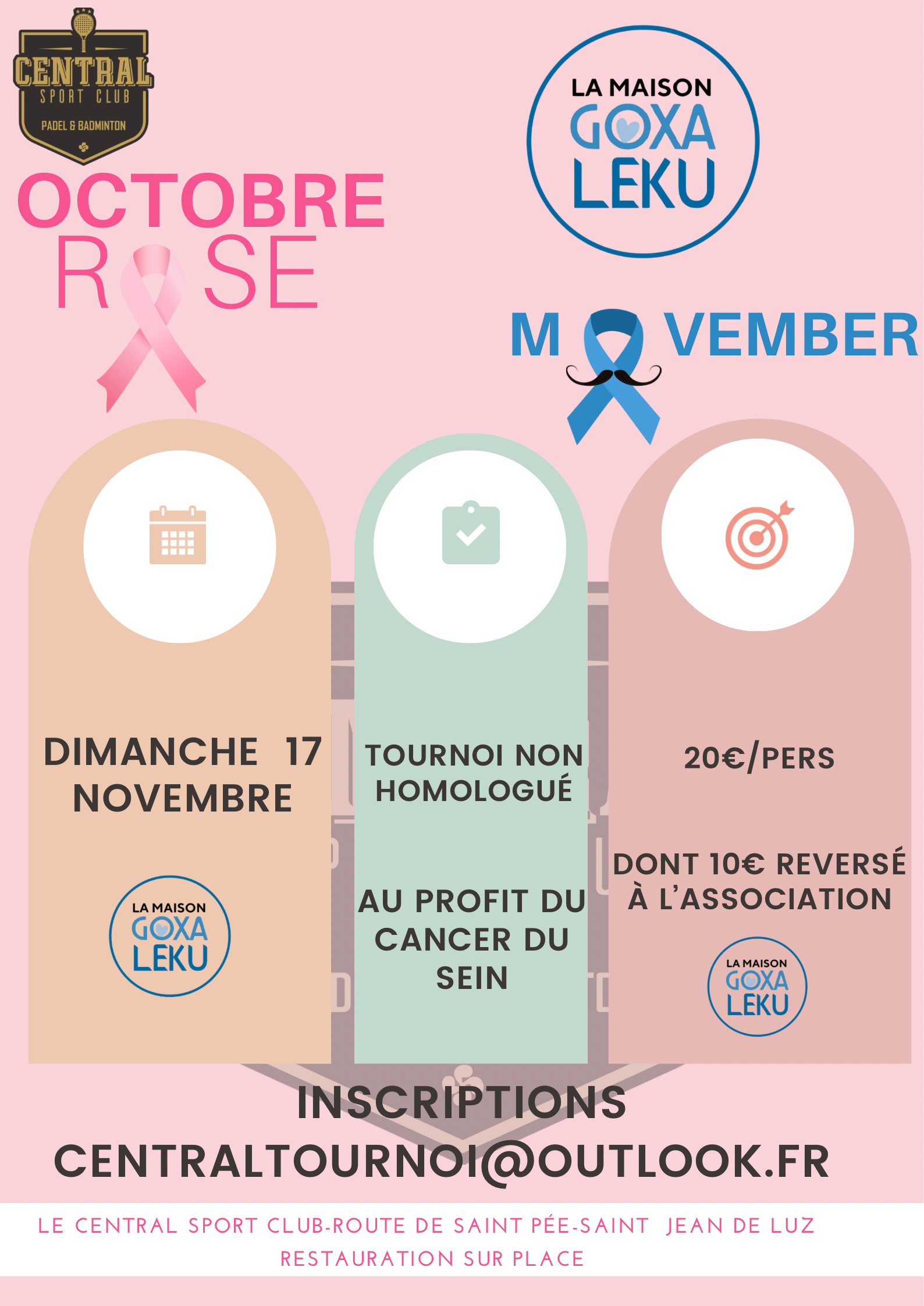 CENTRAL
SPORT CLUB
PADEL & BADMINTON

LA MAISON
GOXA
LEKU

OCTOBRE
R SE

M VEMBER

DIMANCHE 17 NOVEMBRE

LA MAISON
GOXA
LEKU

TOURNOI NON HOMOLOGUÉ

AU PROFIT DU CANCER DU SEIN

20€/PERS

DONT 10€ REVERSÉ À L'ASSOCIATION

LA MAISON
GOXA
LEKU

INSCRIPTIONS
CENTRALTOURNOI@OUTLOOK.FR

LE CENTRAL SPORT CLUB-ROUTE DE SAINT PÉE-SAINT JEAN DE LUZ
RESTAURATION SUR PLACE